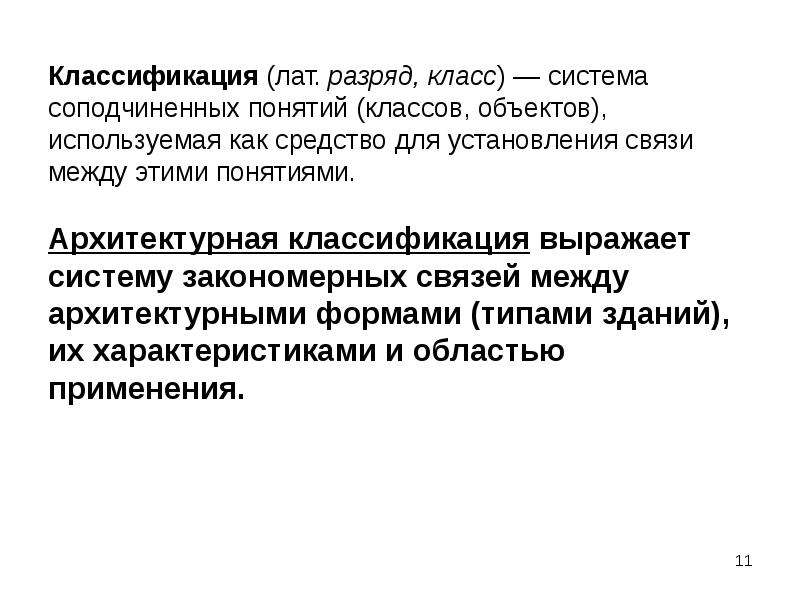 Классификация (лат. разряд, класс) — система соподчиненных понятий (классов, объектов), используемая как средство для установления связи между этими понятиями.

Архитектурная классификация выражает систему закономерных связей между архитектурными формами (типами зданий), их характеристиками и областью применения.

11